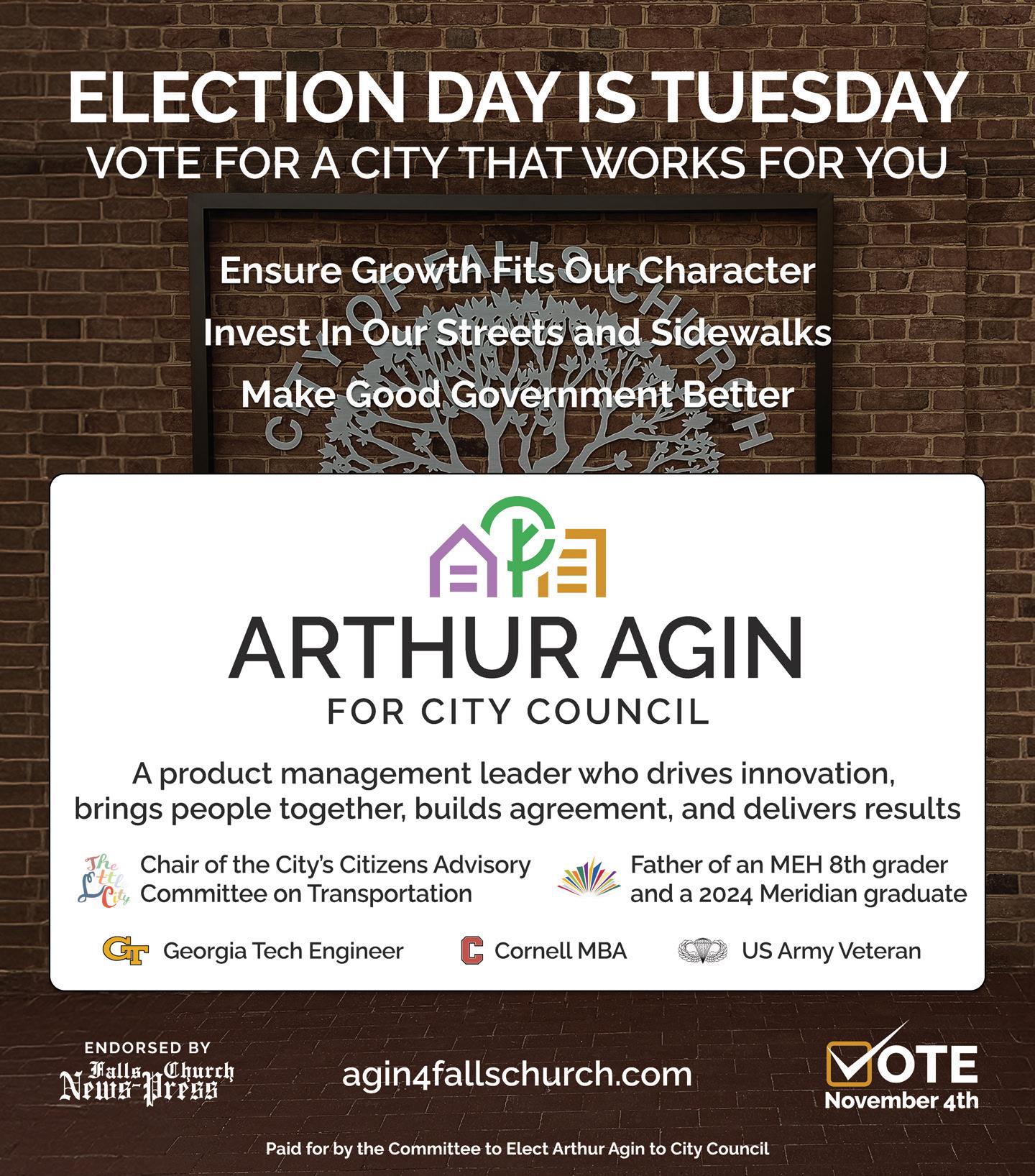 ELECTION DAY IS TUESDAY
VOTE FOR A CITY THAT WORKS FOR YOU

CITY OF FALLS CHURCH

Ensure Growth Fits Our Character
Invest In Our Streets and Sidewalks
Make Good Government Better

ARTHUR AGIN
FOR CITY COUNCIL

A product management leader who drives innovation, brings people together, builds agreement, and delivers results

The Little City
Chair of the City's Citizens Advisory Committee on Transportation

Father of an MEH 8th grader and a 2024 Meridian graduate

GT Georgia Tech Engineer

C Cornell MBA

US Army Veteran

ENDORSED BY
Falls Church News-Press

agin4fallschurch.com

VOTE
November 4th

Paid for by the Committee to Elect Arthur Agin to City Council